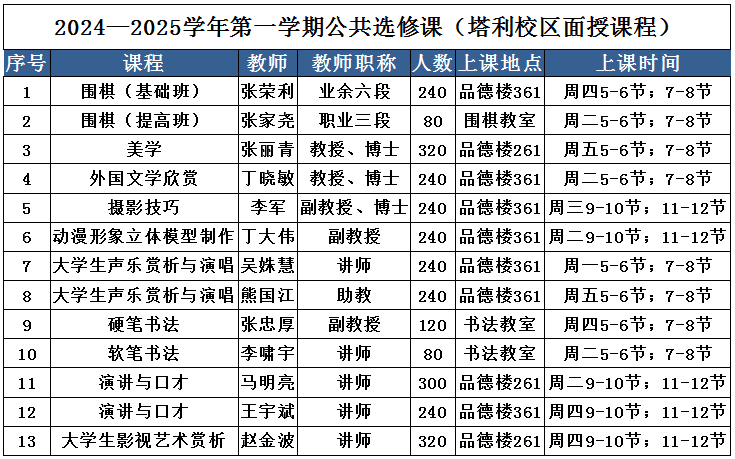 2024—2025学年第一学期公共选修课（塔利校区面授课程）

| 序号 | 课程 | 教师 | 教师职称 | 人数 | 上课地点 | 上课时间 |
|---|---|---|---|---|---|---|
| 1 | 围棋（基础班） | 张荣利 | 业余六段 | 240 | 品德楼361 | 周四5-6节；7-8节 |
| 2 | 围棋（提高班） | 张家尧 | 职业三段 | 80 | 围棋教室 | 周二5-6节；7-8节 |
| 3 | 美学 | 张丽青 | 教授、博士 | 320 | 品德楼261 | 周五5-6节；7-8节 |
| 4 | 外国文学欣赏 | 丁晓敏 | 教授、博士 | 240 | 品德楼361 | 周二5-6节；7-8节 |
| 5 | 摄影技巧 | 李军 | 副教授、博士 | 240 | 品德楼361 | 周三9-10节；11-12节 |
| 6 | 动漫形象立体模型制作 | 丁大伟 | 副教授 | 240 | 品德楼361 | 周二9-10节；11-12节 |
| 7 | 大学生声乐赏析与演唱 | 吴姝慧 | 讲师 | 240 | 品德楼361 | 周一5-6节；7-8节 |
| 8 | 大学生声乐赏析与演唱 | 熊国江 | 助教 | 240 | 品德楼361 | 周五5-6节；7-8节 |
| 9 | 硬笔书法 | 张忠厚 | 副教授 | 120 | 书法教室 | 周四5-6节；7-8节 |
| 10 | 软笔书法 | 李啸宇 | 讲师 | 80 | 书法教室 | 周二5-6节；7-8节 |
| 11 | 演讲与口才 | 马明亮 | 讲师 | 300 | 品德楼261 | 周二9-10节；11-12节 |
| 12 | 演讲与口才 | 王宇斌 | 讲师 | 240 | 品德楼361 | 周四9-10节；11-12节 |
| 13 | 大学生影视艺术赏析 | 赵金波 | 讲师 | 320 | 品德楼261 | 周四9-10节；11-12节 |